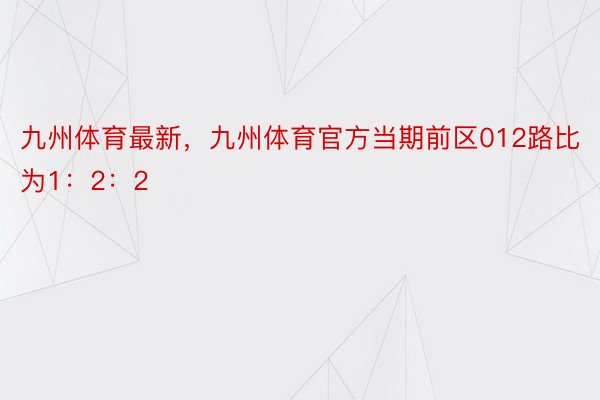 九州体育最新，九州体育官方当期前区012路比为1：2：2